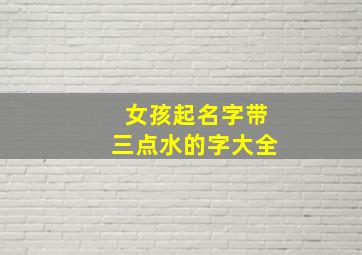 女孩起名字带
三点水的字大全